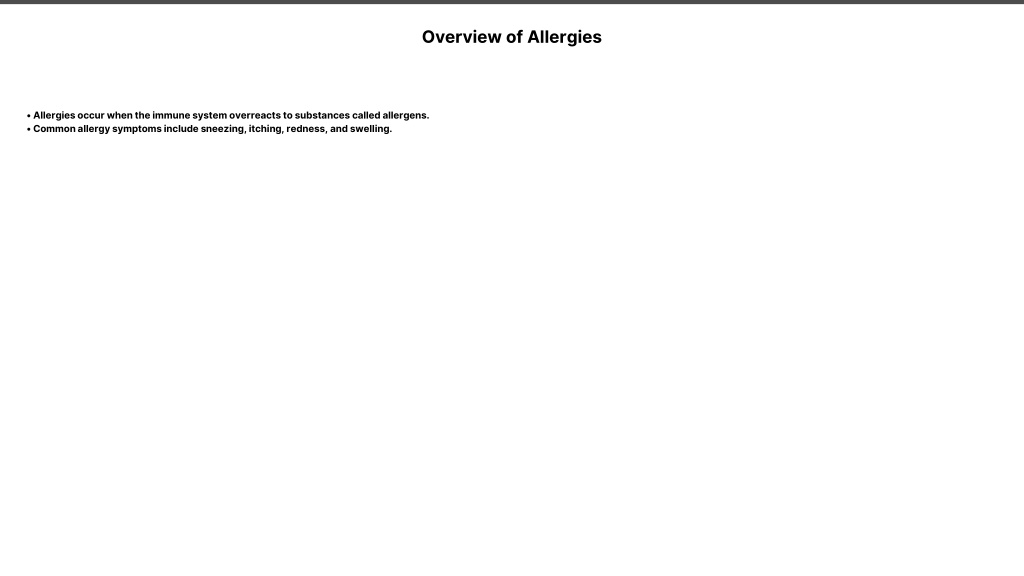 Overview of Allergies

• Allergies occur when the immune system overreacts to substances called allergens.
• Common allergy symptoms include sneezing, itching, redness, and swelling.